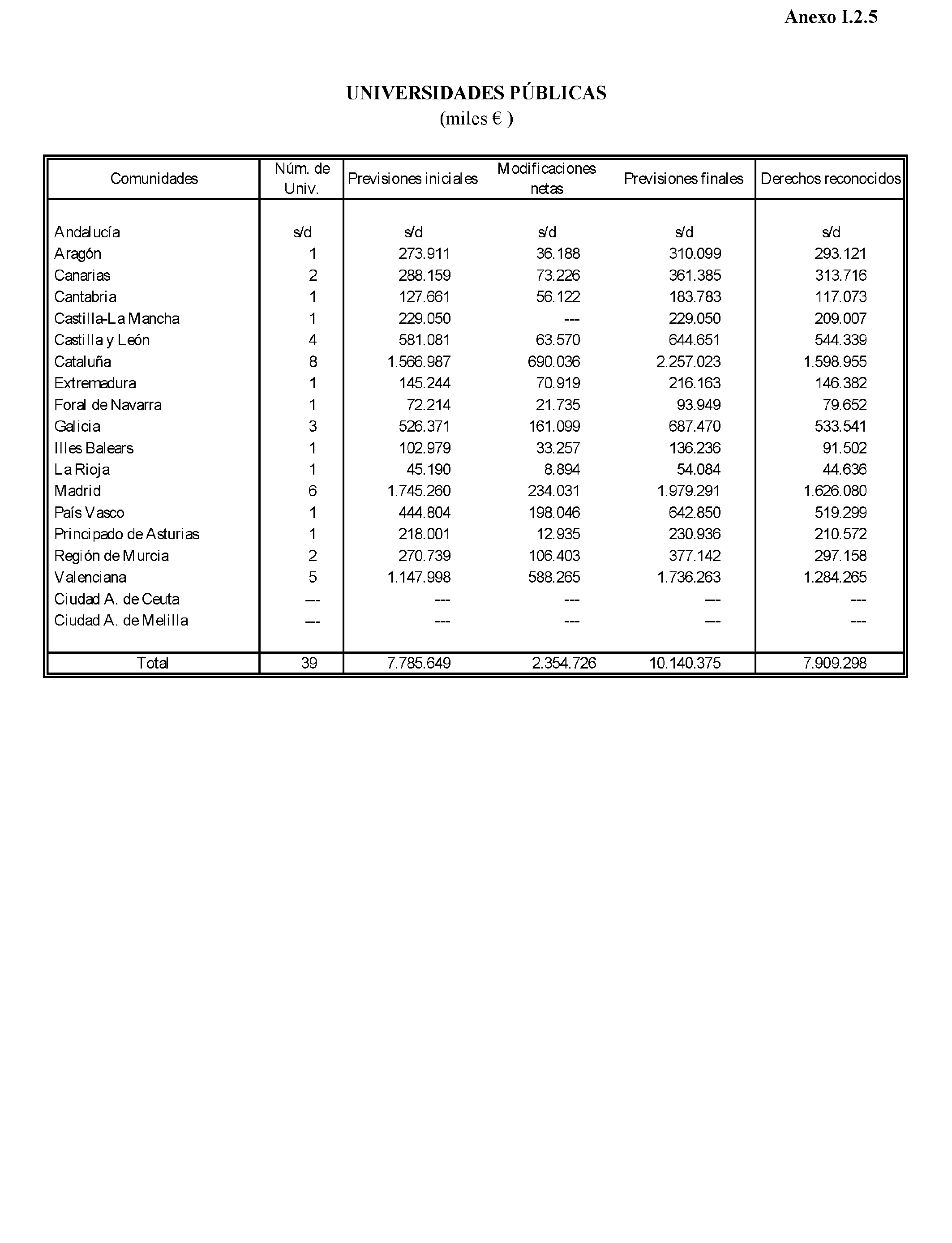 Anexo I.2.5

UNIVERSIDADES PÚBLICAS
(miles € )

| Comunidades | Núm. de Univ. | Previsiones iniciales | Modificaciones netas | Previsiones finales | Derechos reconocidos |
|---|---|---|---|---|---|
| Andalucía | s/d | s/d | s/d | s/d | s/d |
| Aragón | 1 | 273.911 | 36.188 | 310.099 | 293.121 |
| Canarias | 2 | 288.159 | 73.226 | 361.385 | 313.716 |
| Cantabria | 1 | 127.661 | 56.122 | 183.783 | 117.073 |
| Castilla-La Mancha | 1 | 229.050 | --- | 229.050 | 209.007 |
| Castilla y León | 4 | 581.081 | 63.570 | 644.651 | 544.339 |
| Cataluña | 8 | 1.566.987 | 690.036 | 2.257.023 | 1.598.955 |
| Extremadura | 1 | 145.244 | 70.919 | 216.163 | 146.382 |
| Foral de Navarra | 1 | 72.214 | 21.735 | 93.949 | 79.652 |
| Galicia | 3 | 526.371 | 161.099 | 687.470 | 533.541 |
| Illes Balears | 1 | 102.979 | 33.257 | 136.236 | 91.502 |
| La Rioja | 1 | 45.190 | 8.894 | 54.084 | 44.636 |
| Madrid | 6 | 1.745.260 | 234.031 | 1.979.291 | 1.626.080 |
| País Vasco | 1 | 444.804 | 198.046 | 642.850 | 519.299 |
| Principado de Asturias | 1 | 218.001 | 12.935 | 230.936 | 210.572 |
| Región de Murcia | 2 | 270.739 | 106.403 | 377.142 | 297.158 |
| Valenciana | 5 | 1.147.998 | 588.265 | 1.736.263 | 1.284.265 |
| Ciudad A. de Ceuta | --- | --- | --- | --- | --- |
| Ciudad A. de Melilla | --- | --- | --- | --- | --- |
| Total | 39 | 7.785.649 | 2.354.726 | 10.140.375 | 7.909.298 |